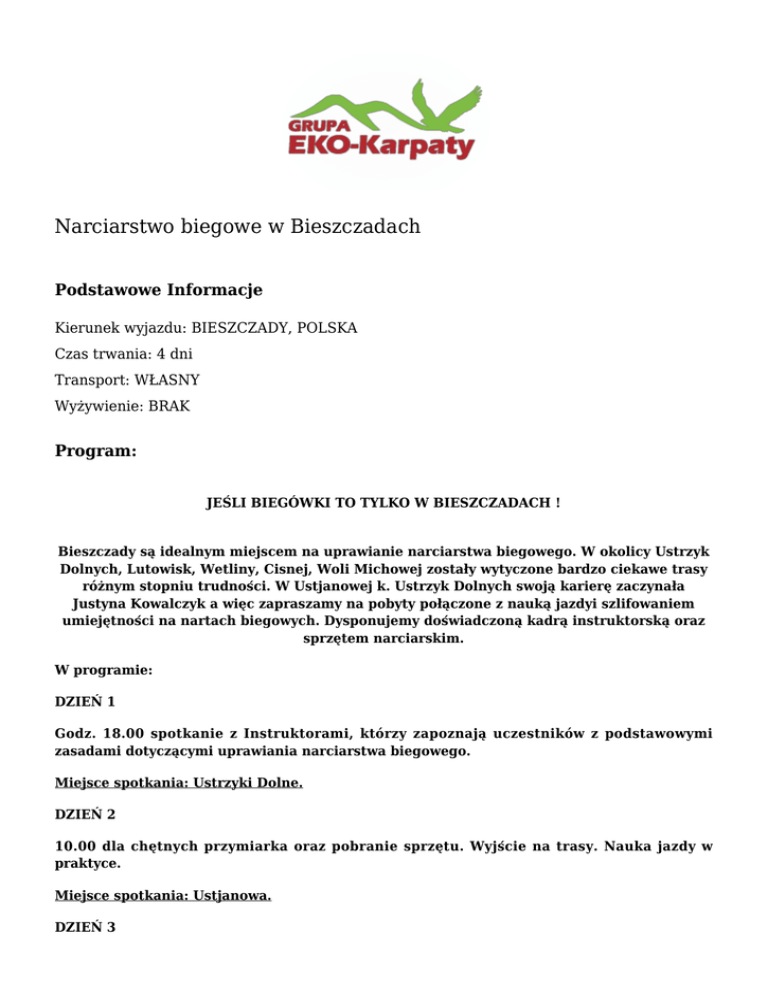 GRUPA
EKO-Karpaty

Narciarstwo biegowe w Bieszczadach

Podstawowe Informacje

Kierunek wyjazdu: BIESZCZADY, POLSKA

Czas trwania: 4 dni

Transport: WŁASNY

Wyżywienie: BRAK

Program:

JEŚLI BIEGÓWKI TO TYLKO W BIESZCZADACH !

Bieszczady są idealnym miejscem na uprawianie narciarstwa biegowego. W okolicy Ustrzyk Dolnych, Lutowisk, Wetliny, Cisnej, Woli Michowej zostały wytyczone bardzo ciekawe trasy różnym stopniu trudności. W Ustjanowej k. Ustrzyk Dolnych swoją karierę zaczynała Justyna Kowalczyk a więc zapraszamy na pobyty połączone z nauką jazdyi szlifowaniem umiejętności na nartach biegowych. Dysponujemy doświadczoną kadrą instruktorską oraz sprzętem narciarskim.

W programie:

DZIEŃ 1

Godz. 18.00 spotkanie z Instruktorami, którzy zapoznają uczestników z podstawowymi zasadami dotyczącymi uprawiania narciarstwa biegowego.

Miejsce spotkania: Ustrzyki Dolne.

DZIEŃ 2

10.00 dla chętnych przymiarka oraz pobranie sprzętu. Wyjście na trasy. Nauka jazdy w praktyce.

Miejsce spotkania: Ustjanowa.

DZIEŃ 3